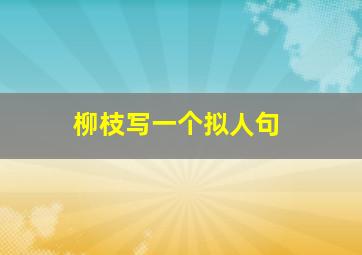 柳枝写一个拟人句